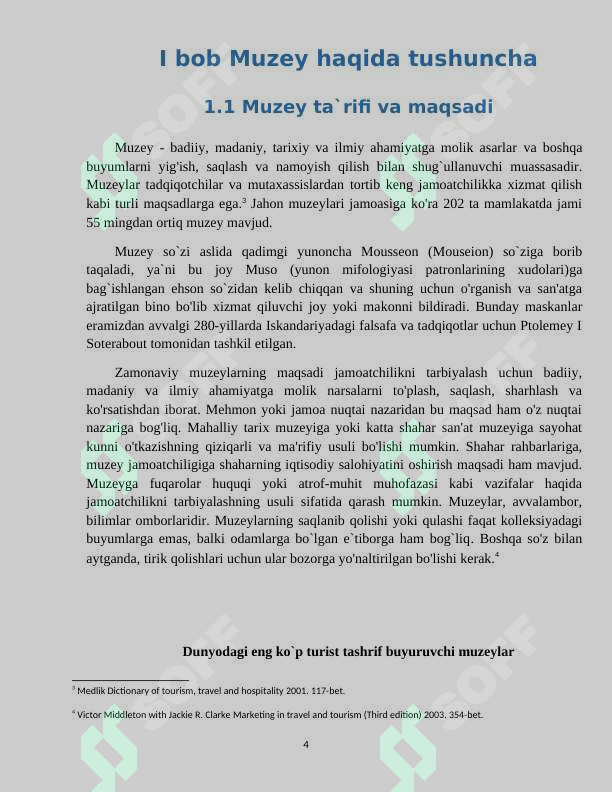 I bob Muzey haqida tushuncha

1.1 Muzey ta`rifi va maqsadi

Muzey - badiiy, madaniy, tarixiy va ilmiy ahamiyatga molik asarlar va boshqa buyumlarni yig'ish, saqlash va namoyish qilish bilan shug`ullanuvchi muassasadir. Muzeylar tadqiqotchilar va mutaxassislardan tortib keng jamoatchilikka xizmat qilish kabi turli maqsadlarga ega.$^{3}$ Jahon muzeylari jamoasiga ko'ra 202 ta mamlakatda jami 55 mingdan ortiq muzey mavjud.

Muzey so`zi aslida qadimgi yunoncha Mousseon (Mouseion) so`ziga borib taqaladi, ya`ni bu joy Muso (yunon mifologiyasi patronlarining xudolari)ga bag`ishlangan ehson so`zidan kelib chiqqan va shuning uchun o'rganish va san'atga ajratilgan bino bo'lib xizmat qiluvchi joy yoki makonni bildiradi. Bunday maskanlar eramizdan avvalgi 280-yillarda Iskandariyadagi falsafa va tadqiqotlar uchun Ptolemey I Soterabout tomonidan tashkil etilgan.

Zamonaviy muzeylarning maqsadi jamoatchilikni tarbiyalash uchun badiiy, madaniy va ilmiy ahamiyatga molik narsalarni to'plash, saqlash, sharhlash va ko'rsatishdan iborat. Mehmon yoki jamoa nuqtai nazaridan bu maqsad ham o'z nuqtai nazariga bog'liq. Mahalliy tarix muzeyiga yoki katta shahar san'at muzeyiga sayohat kunni o'tkazishning qiziqarli va ma'rifiy usuli bo'lishi mumkin. Shahar rahbarlariga, muzey jamoatchiligiga shaharning iqtisodiy salohiyatini oshirish maqsadi ham mavjud. Muzeyga fuqarolar huquqi yoki atrof-muhit muhofazasi kabi vazifalar haqida jamoatchilikni tarbiyalashning usuli sifatida qarash mumkin. Muzeylar, avvalambor, bilimlar omborlaridir. Muzeylarning saqlanib qolishi yoki qulashi faqat kolleksiyadagi buyumlarga emas, balki odamlarga bo`lgan e`tiborga ham bog`liq. Boshqa so'z bilan aytganda, tirik qolishlari uchun ular bozorga yo'naltirilgan bo'lishi kerak.$^{4}$

Dunyodagi eng ko`p turist tashrif buyuruvchi muzeylar

$^{3}$ Medlik Dictionary of tourism, travel and hospitality 2001. 117-bet.

$^{4}$ Victor Middleton with Jackie R. Clarke Marketing in travel and tourism (Third edition) 2003. 354-bet.

4

SOFF